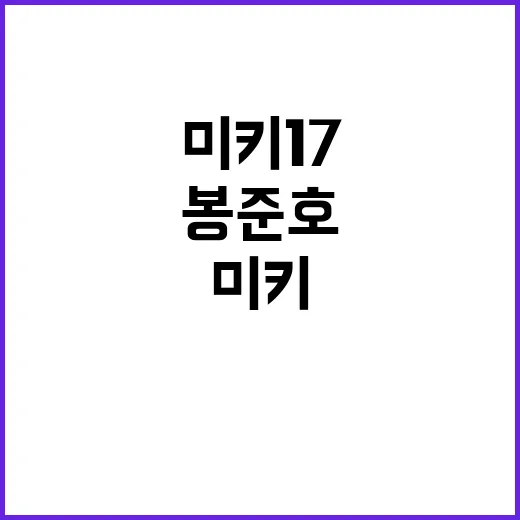 미키17
봉준호
미키